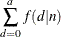 $\sum_{d=0}^{a} f(d|n)$